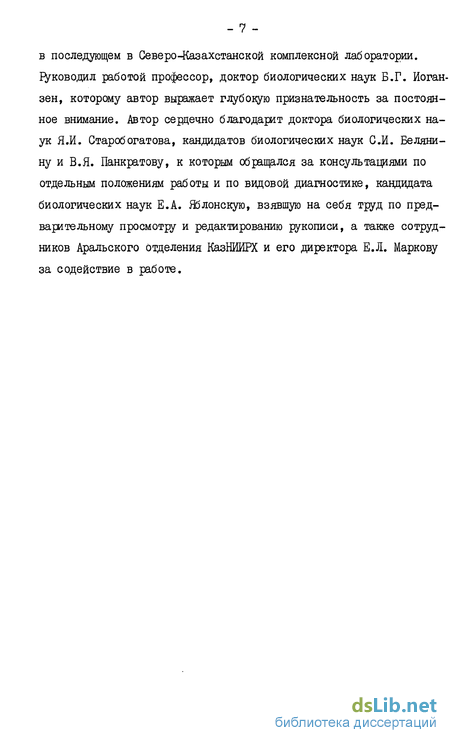 - 7 -

в последующем в Северо-Казахстанской комплексной лаборатории. Руководил работой профессор, доктор биологических наук Б.Г. Иоганзен, которому автор выражает глубокую признательность за постоянное внимание. Автор сердечно благодарит доктора биологических наук Я.И. Старобогатова, кандидатов биологических наук С.И. Белянину и В.Я. Панкратову, к которым обращался за консультациями по отдельным положениям работы и по видовой диагностике, кандидата биологических наук Е.А. Яблонскую, взявшую на себя труд по предварительному просмотру и редактированию рукописи, а также сотрудников Аральского отделения КазНИИРХ и его директора Е.Л. Маркову за содействие в работе.

dsLib.net
библиотека диссертаций